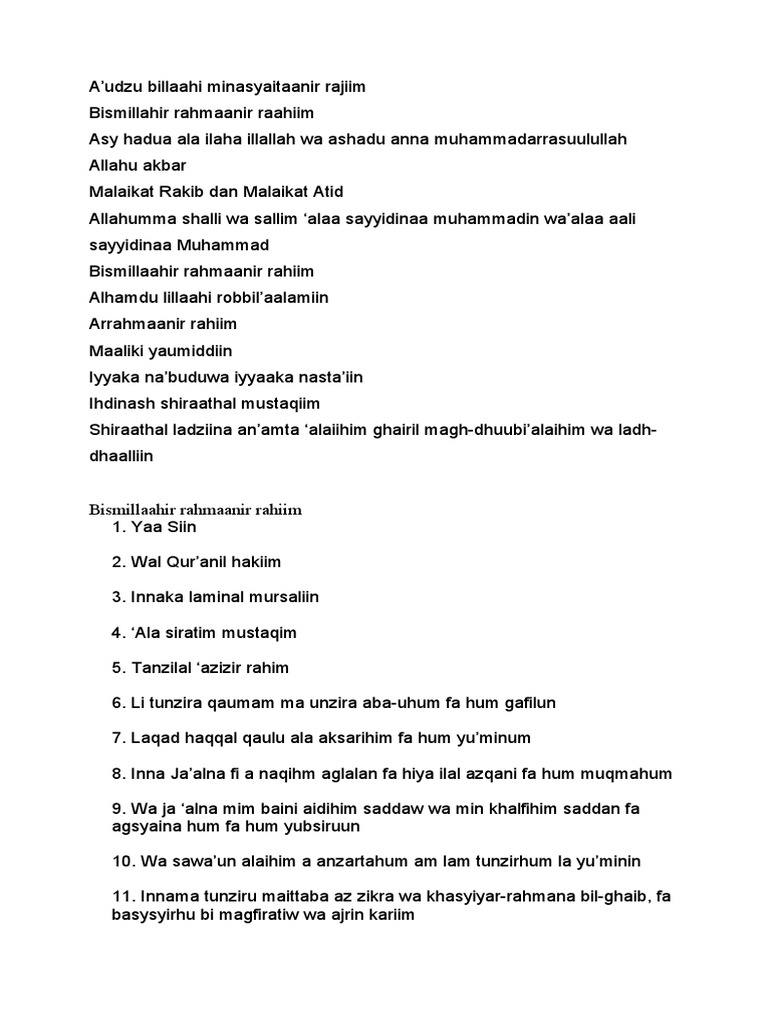 A'udzu billaahi minasyaitaanir rajiim
Bismillahir rahmaanir raahiim
Asy hadua ala ilaha illallah wa ashadu anna muhammadarrasuulullah
Allahu akbar
Malaikat Rakib dan Malaikat Atid
Allahumma shalli wa sallim 'alaa sayyidinaa muhammadin wa'alaa aali sayyidinaa Muhammad
Bismillaahir rahmaanir rahiim
Alhamdu lillaahi robbil'aalamiin
Arrahmaanir rahiim
Maaliki yaumiddiin
Iyyaka na'buduwa iyyaaka nasta'iin
Ihdinash shiraathal mustaqiim
Shiraathal ladziina an'amta 'alaiihim ghairil magh-dhuubi'alaihim wa ladh-dhaalliin

Bismillaahir rahmaanir rahiim
1. Yaa Siin

2. Wal Qur'anil hakiim

3. Innaka laminal mursaliin

4. 'Ala siratim mustaqim

5. Tanzilal 'azizir rahim

6. Li tunzira qaumam ma unzira aba-uhum fa hum gafilun

7. Laqad haqqal qaulu ala aksarihim fa hum yu'minum

8. Inna Ja'alna fi a naqihm aglalan fa hiya ilal azqani fa hum muqmahum

9. Wa ja 'alna mim baini aidihim saddaw wa min khalfihim saddan fa agsyaina hum fa hum yubsiruun

10. Wa sawa'un alaihim a anzartahum am lam tunzirhum la yu'minin

11. Innama tunziru maittaba az zikra wa khasyiyar-rahmana bil-ghaib, fa basysyirhu bi magfiratiw wa ajrin kariim